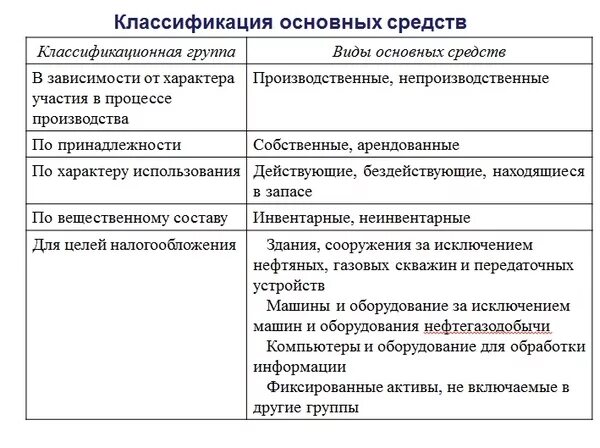 Классификация основных средств

| Классификационная группа | Виды основных средств |
|---|---|
| В зависимости от характера участия в процессе производства | Производственные, непроизводственные |
| По принадлежности | Собственные, арендованные |
| По характеру использования | Действующие, бездействующие, находящиеся в запасе |
| По вещественному составу | Инвентарные, неинвентарные |
| Для целей налогообложения | Здания, сооружения за исключением нефтяных, газовых скважин и передаточных устройств<br>Машины и оборудование за исключением машин и оборудования нефтегазодобычи<br>Компьютеры и оборудование для обработки информации<br>Фиксированные активы, не включаемые в другие группы |